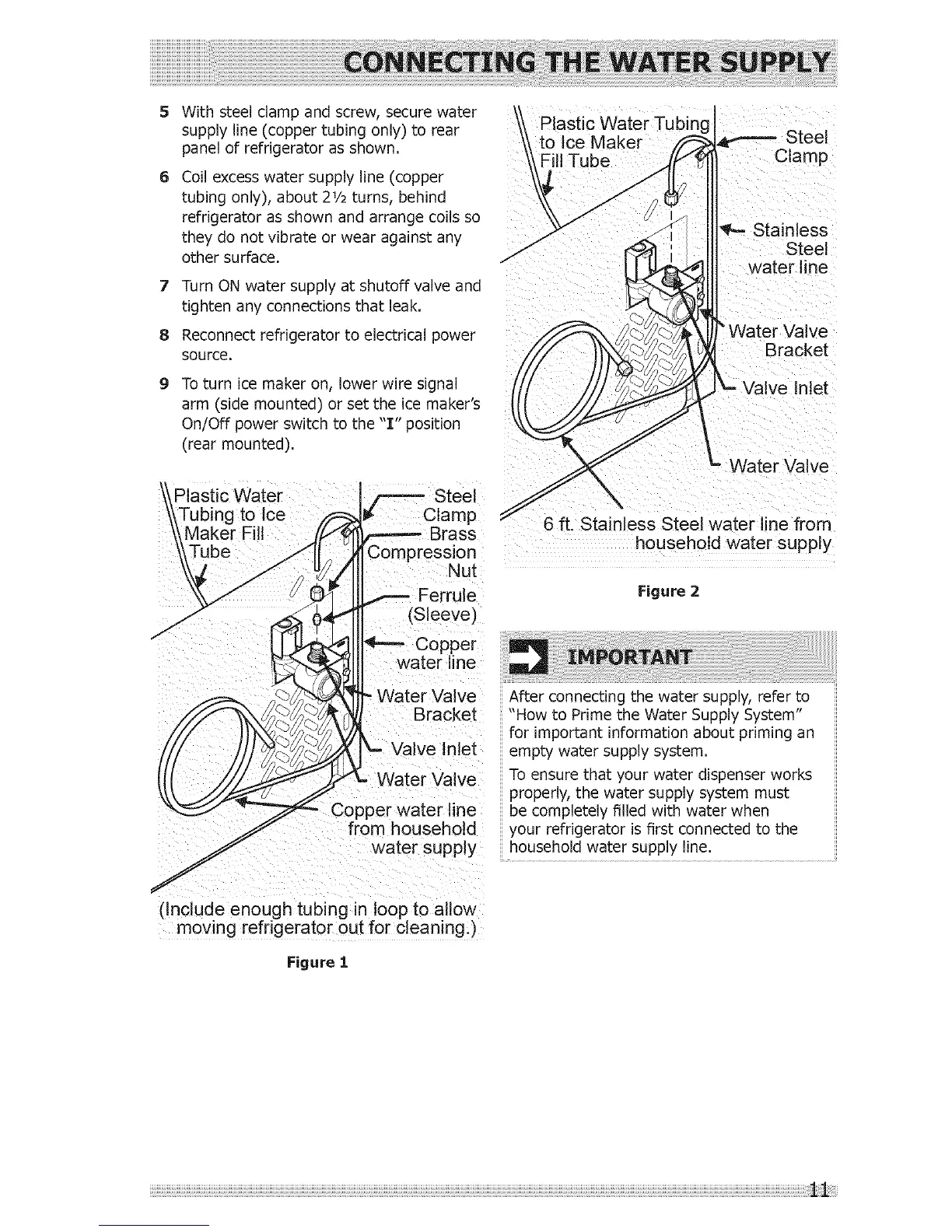 CONNECTING THE WATER SUPPLY

5 With steel clamp and screw, secure water supply line (copper tubing only) to rear panel of refrigerator as shown.

6 Coil excess water supply line (copper tubing only), about 2½ turns, behind refrigerator as shown and arrange coils so they do not vibrate or wear against any other surface.

7 Turn ON water supply at shutoff valve and tighten any connections that leak.

8 Reconnect refrigerator to electrical power source.

9 To turn ice maker on, lower wire signal arm (side mounted) or set the ice maker's On/Off power switch to the "I" position (rear mounted).

Plastic Water Tubing to Ice Maker Fill Tube

Steel Clamp

Brass Compression Nut

Ferrule (Sleeve)

Copper water line

Water Valve Bracket

Valve Inlet

Water Valve

Copper water line from household water supply

(Include enough tubing in loop to allow moving refrigerator out for cleaning.)

Figure 1

Plastic Water Tubing to Ice Maker Fill Tube

Steel Clamp

Stainless Steel water line

Water Valve Bracket

Valve Inlet

Water Valve

6 ft. Stainless Steel water line from household water supply

Figure 2

IMPORTANT

After connecting the water supply, refer to "How to Prime the Water Supply System" for important information about priming an empty water supply system.

To ensure that your water dispenser works properly, the water supply system must be completely filled with water when your refrigerator is first connected to the household water supply line.

11